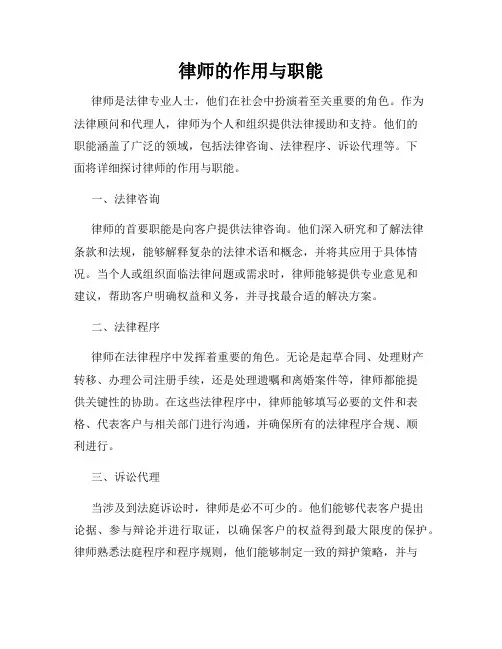 律师的作用与职能

律师是法律专业人士，他们在社会中扮演着至关重要的角色。作为法律顾问和代理人，律师为个人和组织提供法律援助和支持。他们的职能涵盖了广泛的领域，包括法律咨询、法律程序、诉讼代理等。下面将详细探讨律师的作用与职能。

一、法律咨询

律师的首要职能是向客户提供法律咨询。他们深入研究和了解法律条款和法规，能够解释复杂的法律术语和概念，并将其应用于具体情况。当个人或组织面临法律问题或需求时，律师能够提供专业意见和建议，帮助客户明确权益和义务，并寻找最合适的解决方案。

二、法律程序

律师在法律程序中发挥着重要的角色。无论是起草合同、处理财产转移、办理公司注册手续，还是处理遗嘱和离婚案件等，律师都能提供关键性的协助。在这些法律程序中，律师能够填写必要的文件和表格、代表客户与相关部门进行沟通，并确保所有的法律程序合规、顺利进行。

三、诉讼代理

当涉及到法庭诉讼时，律师是必不可少的。他们能够代表客户提出论据、参与辩论并进行取证，以确保客户的权益得到最大限度的保护。律师熟悉法庭程序和程序规则，他们能够制定一致的辩护策略，并与